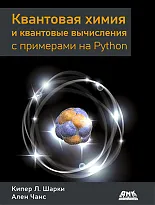 Квантовая химия и квантовые вычисления с примерами на Python

Кипер Л. Шарки
Ален Чанс

ДМК